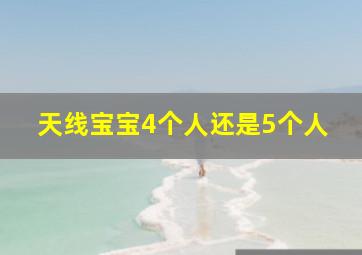 天线宝宝4个人还是5个人